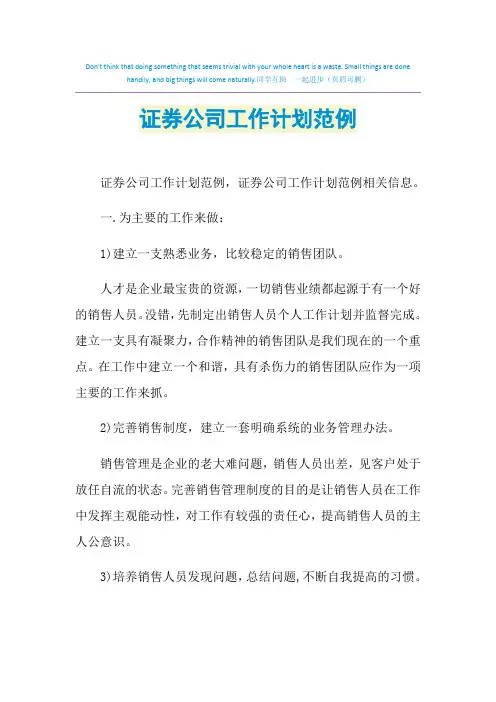 Don't think that doing something that seems trivial with your whole heart is a waste. Small things are done handily, and big things will come naturally.同学互助 一起进步（页眉可删）

证券公司工作计划范例

证券公司工作计划范例，证券公司工作计划范例相关信息。

一.为主要的工作来做：

1)建立一支熟悉业务，比较稳定的销售团队。

人才是企业最宝贵的资源，一切销售业绩都起源于有一个好的销售人员。没错，先制定出销售人员个人工作计划并监督完成。建立一支具有凝聚力，合作精神的销售团队是我们现在的一个重点。在工作中建立一个和谐，具有杀伤力的销售团队应作为一项主要的工作来抓。

2)完善销售制度，建立一套明确系统的业务管理办法。

销售管理是企业的老大难问题，销售人员出差，见客户处于放任自流的状态。完善销售管理制度的目的是让销售人员在工作中发挥主观能动性，对工作有较强的责任心，提高销售人员的主人公意识。

3)培养销售人员发现问题，总结问题，不断自我提高的习惯。